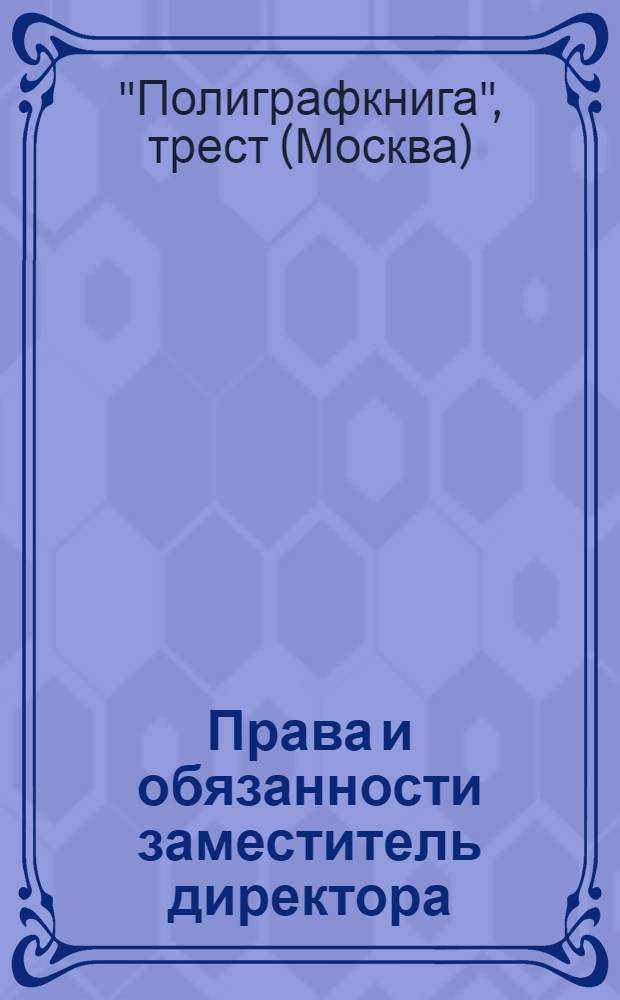 "Полиграфкнига", трест (Москва)

Права и обязанности заместитель директора